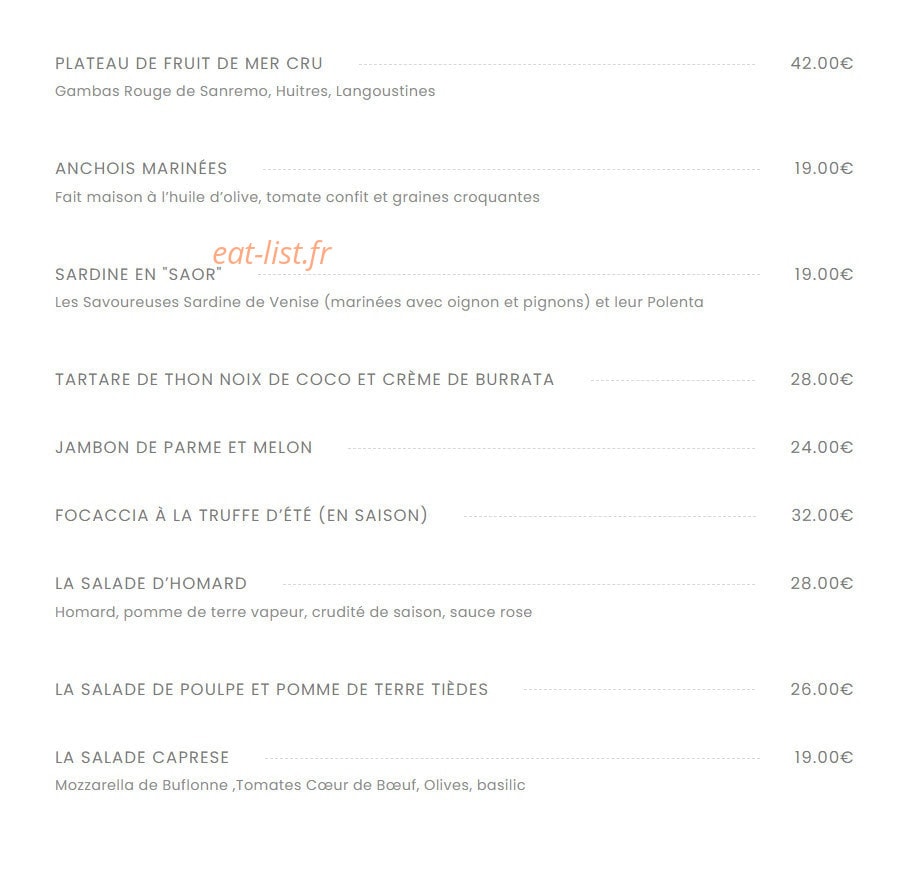 PLATEAU DE FRUIT DE MER CRU 42.00€
Gambas Rouge de Sanremo, Huitres, Langoustines

ANCHOIS MARINÉES 19.00€
Fait maison à l'huile d'olive, tomate confit et graines croquantes

eat-list.fr

SARDINE EN "SAOR" 19.00€
Les Savoureuses Sardine de Venise (marinées avec oignon et pignons) et leur Polenta

TARTARE DE THON NOIX DE COCO ET CRÈME DE BURRATA 28.00€

JAMBON DE PARME ET MELON 24.00€

FOCACCIA À LA TRUFFE D'ÉTÉ (EN SAISON) 32.00€

LA SALADE D'HOMARD 28.00€
Homard, pomme de terre vapeur, crudité de saison, sauce rose

LA SALADE DE POULPE ET POMME DE TERRE TIÈDES 26.00€

LA SALADE CAPRESE 19.00€
Mozzarella de Buflonne ,Tomates Cœur de Bœuf, Olives, basilic